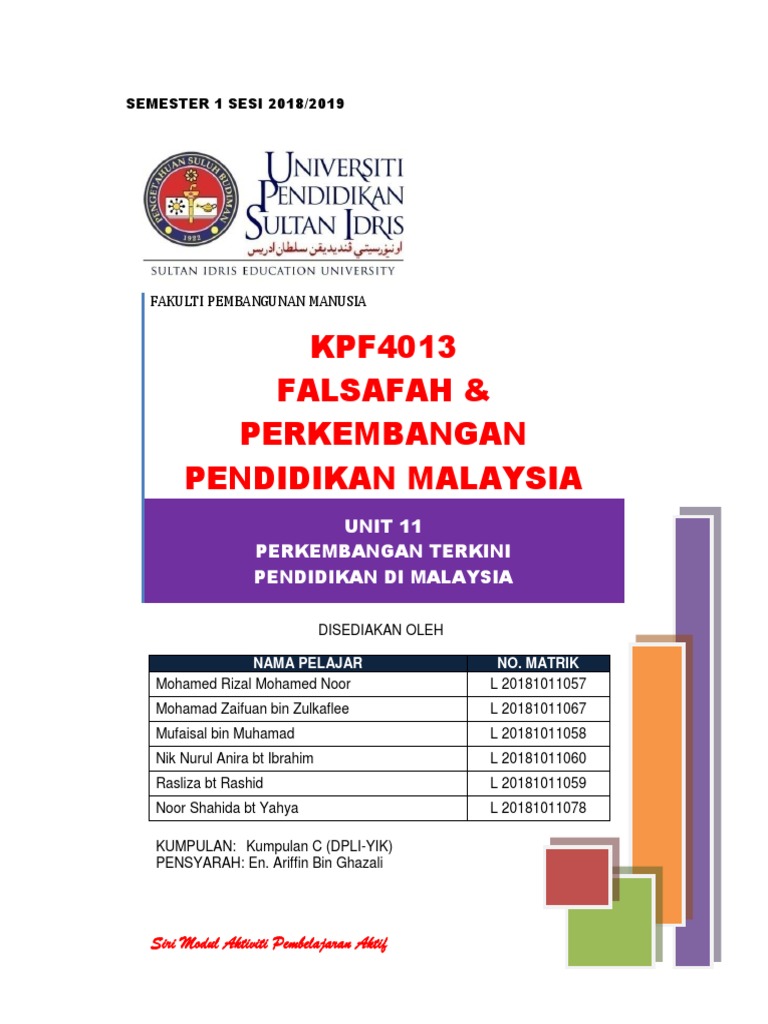 SEMESTER 1 SESI 2018/2019

PENGETAHUAN SULUH BUDIMAN

1922

UNIVERSITI PENDIDIKAN SULTAN IDRIS

اونيۏرسيتي ڤنديديقن سلطان ادريس

SULTAN IDRIS EDUCATION UNIVERSITY

FAKULTI PEMBANGUNAN MANUSIA

KPF4013
FALSAFAH &
PERKEMBANGAN
PENDIDIKAN MALAYSIA

UNIT 11
PERKEMBANGAN TERKINI
PENDIDIKAN DI MALAYSIA

DISEDIAKAN OLEH

| NAMA PELAJAR | NO. MATRIK |
|---|---|
| Mohamed Rizal Mohamed Noor | L 20181011057 |
| Mohamad Zaifuan bin Zulkaflee | L 20181011067 |
| Mufaisal bin Muhamad | L 20181011058 |
| Nik Nurul Anira bt Ibrahim | L 20181011060 |
| Rasliza bt Rashid | L 20181011059 |
| Noor Shahida bt Yahya | L 20181011078 |

KUMPULAN: Kumpulan C (DPLI-YIK)
PENSYARAH: En. Ariffin Bin Ghazali

Siri Modul Aktiviti Pembelajaran Aktif